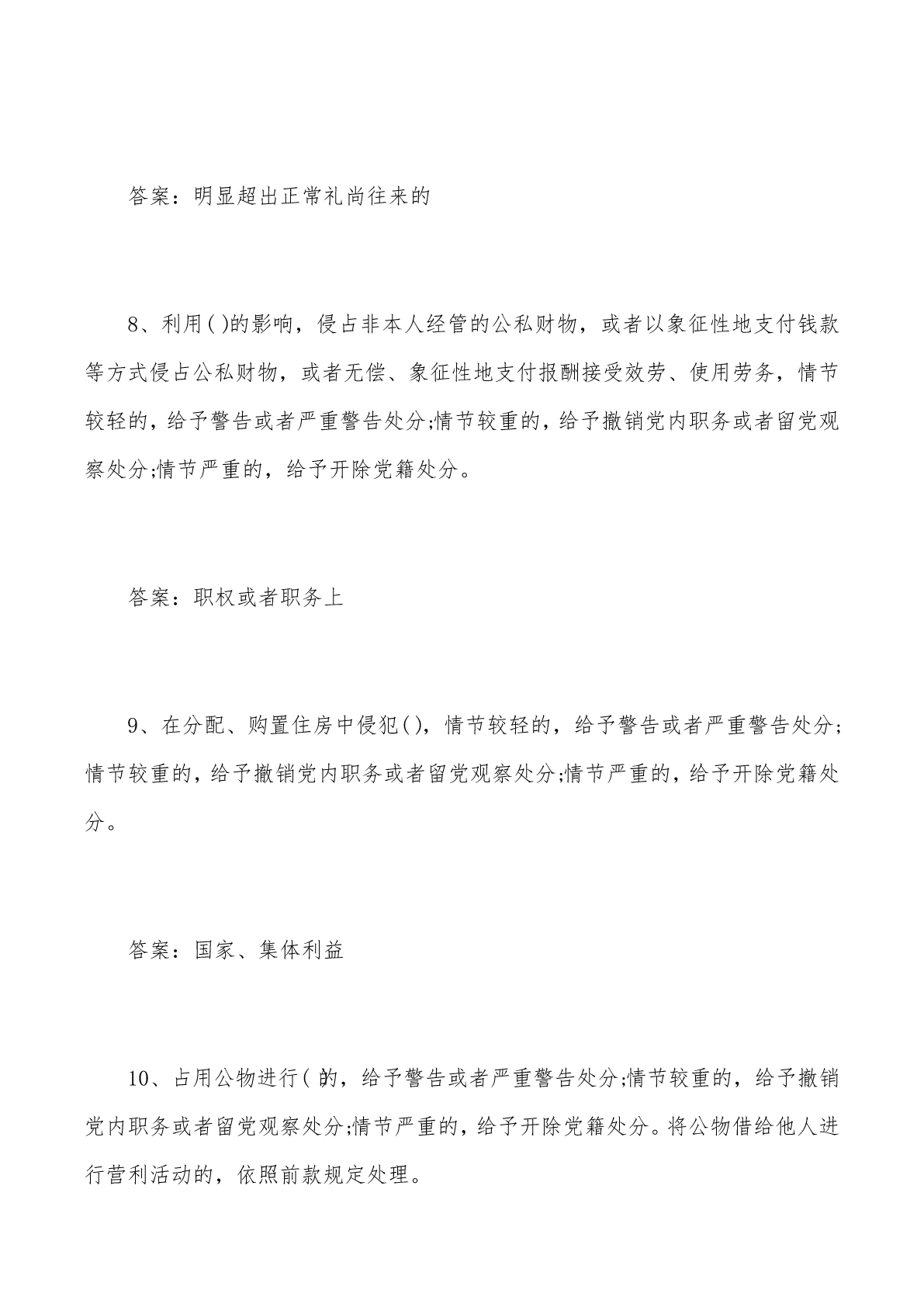 答案：明显超出正常礼尚往来的

8、利用( )的影响，侵占非本人经管的公私财物，或者以象征性地支付钱款等方式侵占公私财物，或者无偿、象征性地支付报酬接受效劳、使用劳务，情节较轻的，给予警告或者严重警告处分;情节较重的，给予撤销党内职务或者留党观察处分;情节严重的，给予开除党籍处分。

答案：职权或者职务上

9、在分配、购置住房中侵犯( )，情节较轻的，给予警告或者严重警告处分;情节较重的，给予撤销党内职务或者留党观察处分;情节严重的，给予开除党籍处分。

答案：国家、集体利益

10、占用公物进行( )的，给予警告或者严重警告处分;情节较重的，给予撤销党内职务或者留党观察处分;情节严重的，给予开除党籍处分。将公物借给他人进行营利活动的，依照前款规定处理。